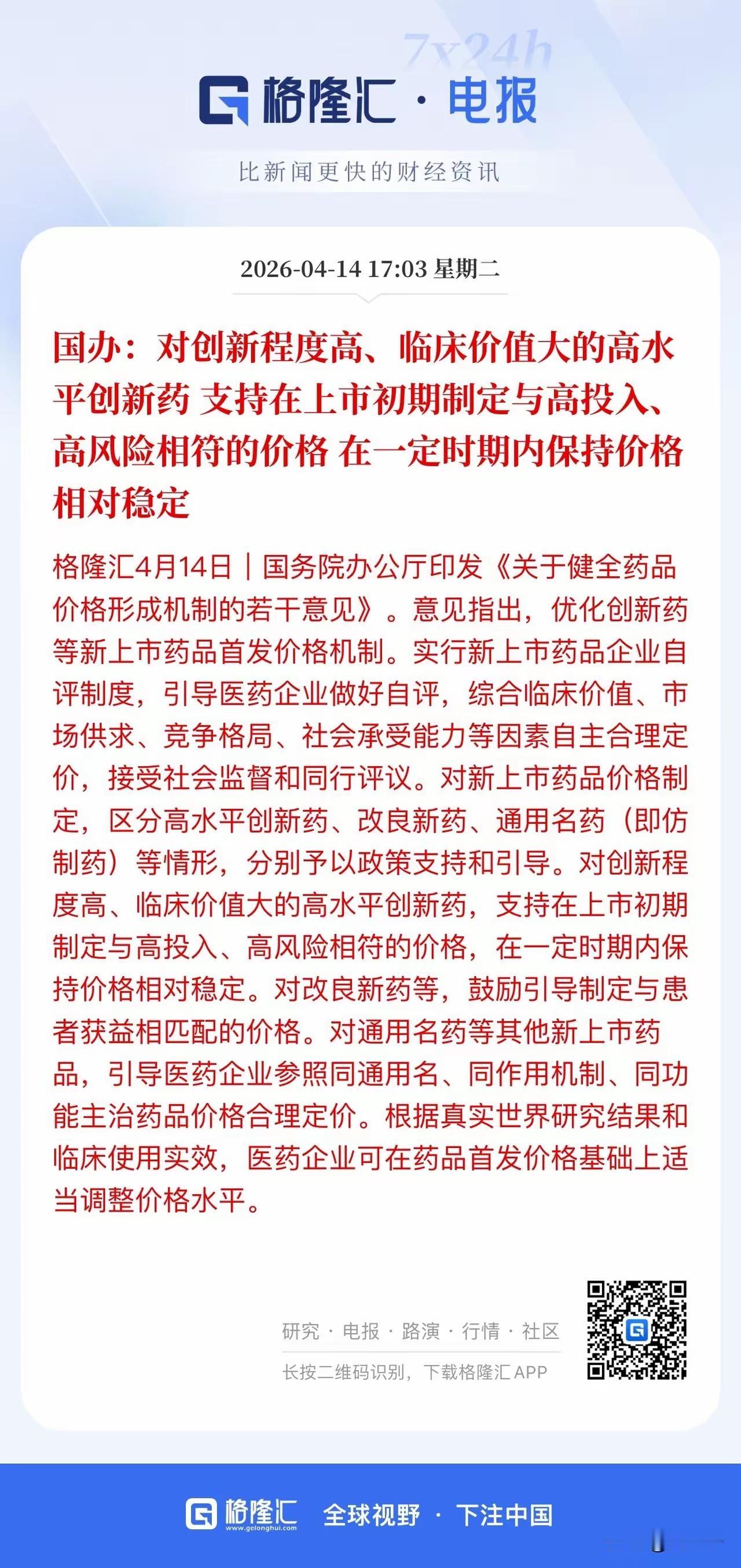 7x24h

格隆汇 · 电报

比新闻更快的财经资讯

2026-04-14 17:03 星期二

国办：对创新程度高、临床价值大的高水平创新药 支持在上市初期制定与高投入、高风险相符的价格 在一定时期内保持价格相对稳定

格隆汇4月14日｜国务院办公厅印发《关于健全药品价格形成机制的若干意见》。意见指出，优化创新药等新上市药品首发价格机制。实行新上市药品企业自评制度，引导医药企业做好自评，综合临床价值、市场供求、竞争格局、社会承受能力等因素自主合理定价，接受社会监督和同行评议。对新上市药品价格制定，区分高水平创新药、改良新药、通用名药（即仿制药）等情形，分别予以政策支持和引导。对创新程度高、临床价值大的高水平创新药，支持在上市初期制定与高投入、高风险相符的价格，在一定时期内保持价格相对稳定。对改良新药等，鼓励引导制定与患者获益相匹配的价格。对通用名药等其他新上市药品，引导医药企业参照同通用名、同作用机制、同功能主治药品价格合理定价。根据真实世界研究结果和临床使用实效，医药企业可在药品首发价格基础上适当调整价格水平。

研究 · 电报 · 路演 · 行情 · 社区

长按二维码识别，下载格隆汇 APP

格隆汇 www.gelonghui.com 全球视野 · 下注中国